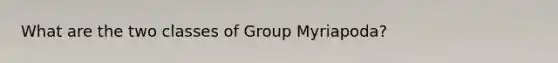 What are the two classes of Group Myriapoda?